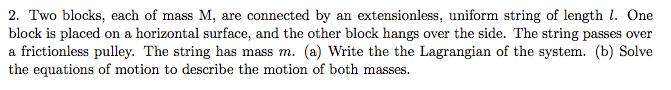 2. Two blocks, each of mass M, are connected by an extensionless, uniform string of length $l$. One block is placed on a horizontal surface, and the other block hangs over the side. The string passes over a frictionless pulley. The string has mass $m$. (a) Write the the Lagrangian of the system. (b) Solve the equations of motion to describe the motion of both masses.